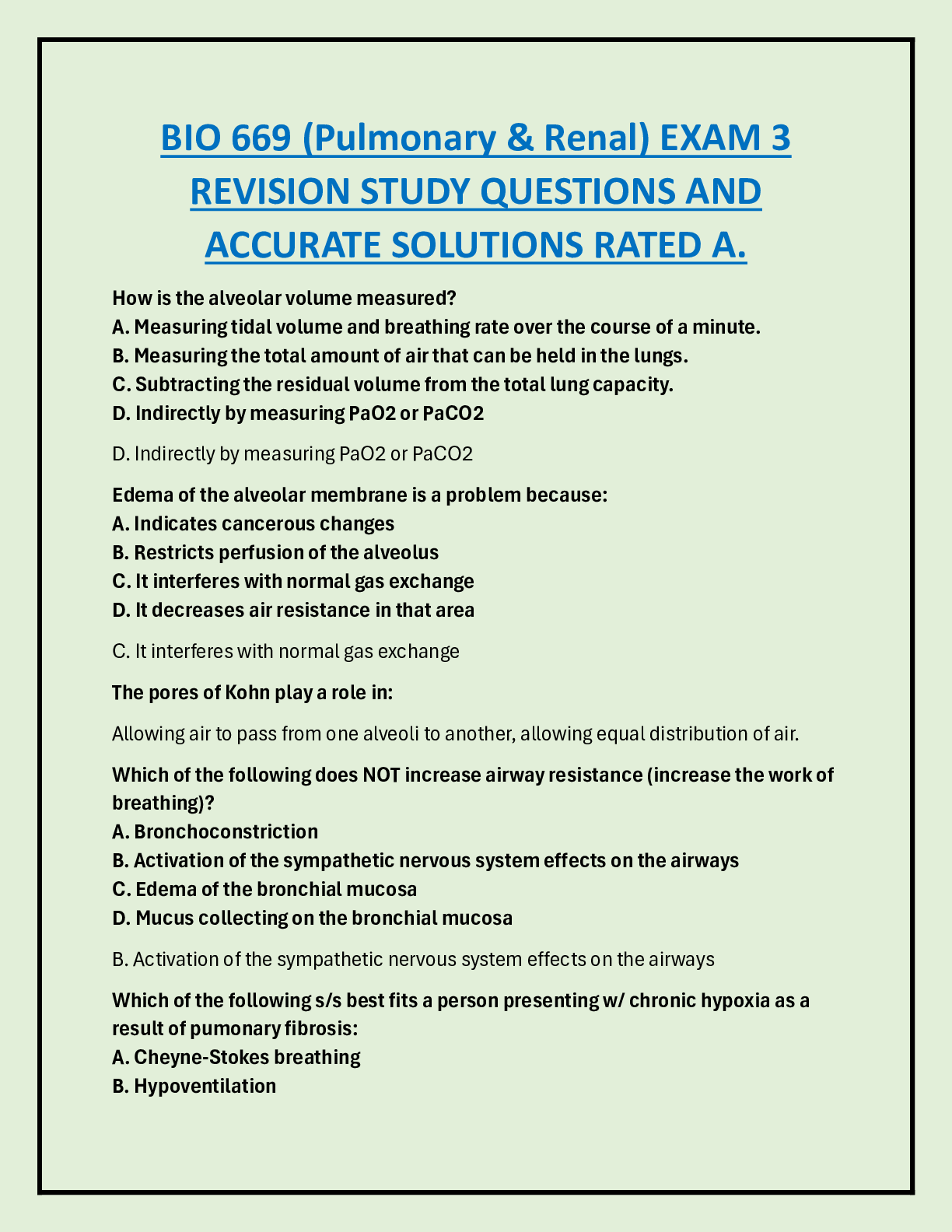 BIO 669 (Pulmonary & Renal) EXAM 3 REVISION STUDY QUESTIONS AND ACCURATE SOLUTIONS RATED A.

How is the alveolar volume measured?
A. Measuring tidal volume and breathing rate over the course of a minute.
B. Measuring the total amount of air that can be held in the lungs.
C. Subtracting the residual volume from the total lung capacity.
D. Indirectly by measuring PaO2 or PaCO2

D. Indirectly by measuring PaO2 or PaCO2

Edema of the alveolar membrane is a problem because:
A. Indicates cancerous changes
B. Restricts perfusion of the alveolus
C. It interferes with normal gas exchange
D. It decreases air resistance in that area

C. It interferes with normal gas exchange

The pores of Kohn play a role in:

Allowing air to pass from one alveoli to another, allowing equal distribution of air.

Which of the following does NOT increase airway resistance (increase the work of breathing)?
A. Bronchoconstriction
B. Activation of the sympathetic nervous system effects on the airways
C. Edema of the bronchial mucosa
D. Mucus collecting on the bronchial mucosa

B. Activation of the sympathetic nervous system effects on the airways

Which of the following s/s best fits a person presenting w/ chronic hypoxia as a result of pumonary fibrosis:
A. Cheyne-Stokes breathing
B. Hypoventilation